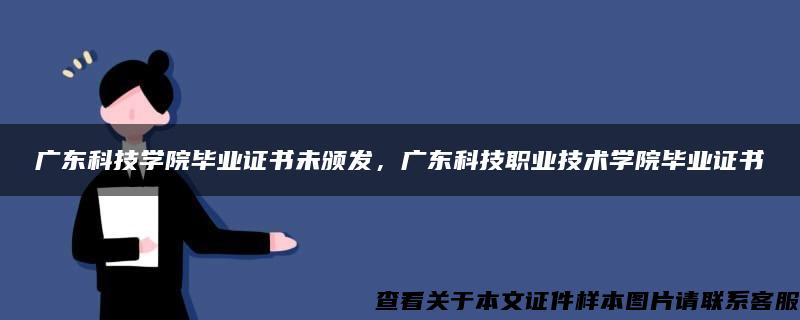 广东科技学院毕业证书未颁发，广东科技职业技术学院毕业证书

查看关于本文证件样本图片请联系客服